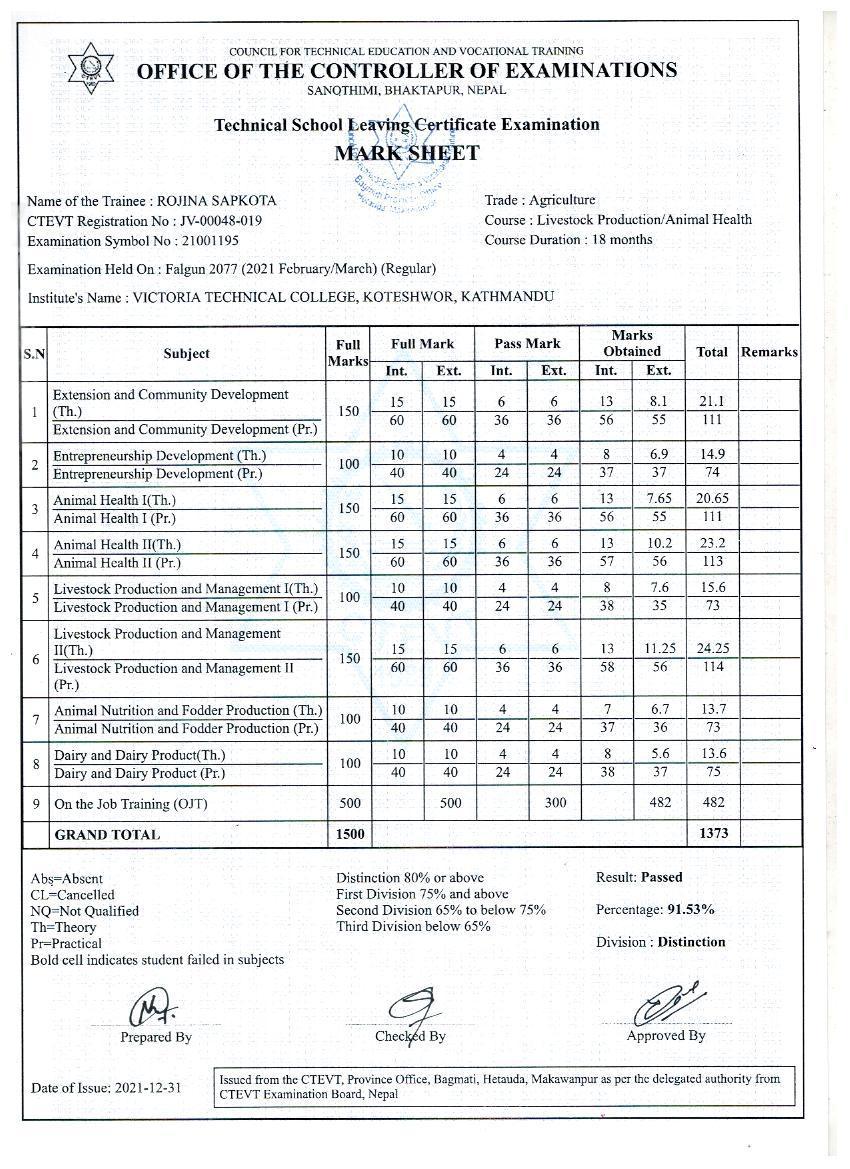 COUNCIL FOR TECHNICAL EDUCATION AND VOCATIONAL TRAINING
OFFICE OF THE CONTROLLER OF EXAMINATIONS
SANOTHIMI, BHAKTAPUR, NEPAL

Technical School Leaving Certificate Examination
MARK SHEET

Name of the Trainee : ROJINA SAPKOTA
CTEVT Registration No : JV-00048-019
Examination Symbol No : 21001195

Trade : Agriculture
Course : Livestock Production/Animal Health
Course Duration : 18 months

Examination Held On : Falgun 2077 (2021 February/March) (Regular)

Institute's Name : VICTORIA TECHNICAL COLLEGE, KOTESHWOR, KATHMANDU

| S.N | Subject | Full Marks | Full Mark Int. | Full Mark Ext. | Pass Mark Int. | Pass Mark Ext. | Marks Obtained Int. | Marks Obtained Ext. | Total | Remarks |
|---|---|---|---|---|---|---|---|---|---|---|
| 1 | Extension and Community Development (Th.) | 150 | 15 | 15 | 6 | 6 | 13 | 8.1 | 21.1 | |
| | Extension and Community Development (Pr.) | | 60 | 60 | 36 | 36 | 56 | 55 | 111 | |
| 2 | Entrepreneurship Development (Th.) | 100 | 10 | 10 | 4 | 4 | 8 | 6.9 | 14.9 | |
| | Entrepreneurship Development (Pr.) | | 40 | 40 | 24 | 24 | 37 | 37 | 74 | |
| 3 | Animal Health I(Th.) | 150 | 15 | 15 | 6 | 6 | 13 | 7.65 | 20.65 | |
| | Animal Health I (Pr.) | | 60 | 60 | 36 | 36 | 56 | 55 | 111 | |
| 4 | Animal Health II(Th.) | 150 | 15 | 15 | 6 | 6 | 13 | 10.2 | 23.2 | |
| | Animal Health II (Pr.) | | 60 | 60 | 36 | 36 | 57 | 56 | 113 | |
| 5 | Livestock Production and Management I(Th.) | 100 | 10 | 10 | 4 | 4 | 8 | 7.6 | 15.6 | |
| | Livestock Production and Management I (Pr.) | | 40 | 40 | 24 | 24 | 38 | 35 | 73 | |
| 6 | Livestock Production and Management II(Th.) | 150 | 15 | 15 | 6 | 6 | 13 | 11.25 | 24.25 | |
| | Livestock Production and Management II (Pr.) | | 60 | 60 | 36 | 36 | 58 | 56 | 114 | |
| 7 | Animal Nutrition and Fodder Production (Th.) | 100 | 10 | 10 | 4 | 4 | 7 | 6.7 | 13.7 | |
| | Animal Nutrition and Fodder Production (Pr.) | | 40 | 40 | 24 | 24 | 37 | 36 | 73 | |
| 8 | Dairy and Dairy Product(Th.) | 100 | 10 | 10 | 4 | 4 | 8 | 5.6 | 13.6 | |
| | Dairy and Dairy Product (Pr.) | | 40 | 40 | 24 | 24 | 38 | 37 | 75 | |
| 9 | On the Job Training (OJT) | 500 | | 500 | | 300 | | 482 | 482 | |
| | GRAND TOTAL | 1500 | | | | | | | 1373 | |

Abs=Absent
CL=Cancelled
NQ=Not Qualified
Th=Theory
Pr=Practical
Bold cell indicates student failed in subjects

Distinction 80% or above
First Division 75% and above
Second Division 65% to below 75%
Third Division below 65%

Result: Passed
Percentage: 91.53%
Division : Distinction

Prepared By
Checked By
Approved By

Date of Issue: 2021-12-31

Issued from the CTEVT, Province Office, Bagmati, Hetauda, Makawanpur as per the delegated authority from CTEVT Examination Board, Nepal